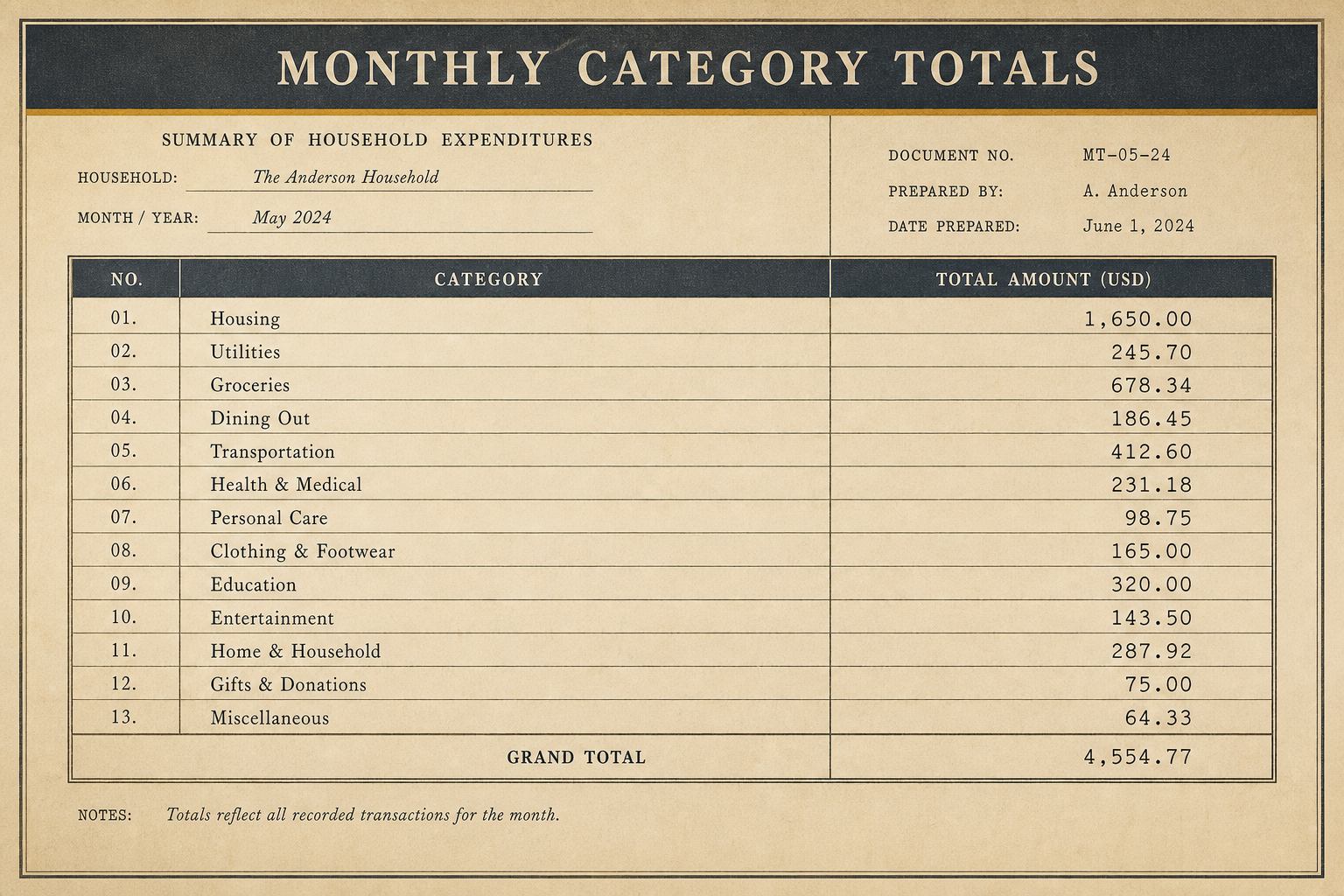 MONTHLY CATEGORY TOTALS

SUMMARY OF HOUSEHOLD EXPENDITURES

HOUSEHOLD: The Anderson Household

MONTH / YEAR: May 2024

DOCUMENT NO. MT-05-24

PREPARED BY: A. Anderson

DATE PREPARED: June 1, 2024

| NO. | CATEGORY | TOTAL AMOUNT (USD) |
|---|---|---|
| 01. | Housing | 1,650.00 |
| 02. | Utilities | 245.70 |
| 03. | Groceries | 678.34 |
| 04. | Dining Out | 186.45 |
| 05. | Transportation | 412.60 |
| 06. | Health & Medical | 231.18 |
| 07. | Personal Care | 98.75 |
| 08. | Clothing & Footwear | 165.00 |
| 09. | Education | 320.00 |
| 10. | Entertainment | 143.50 |
| 11. | Home & Household | 287.92 |
| 12. | Gifts & Donations | 75.00 |
| 13. | Miscellaneous | 64.33 |
| GRAND TOTAL | | 4,554.77 |

NOTES: Totals reflect all recorded transactions for the month.